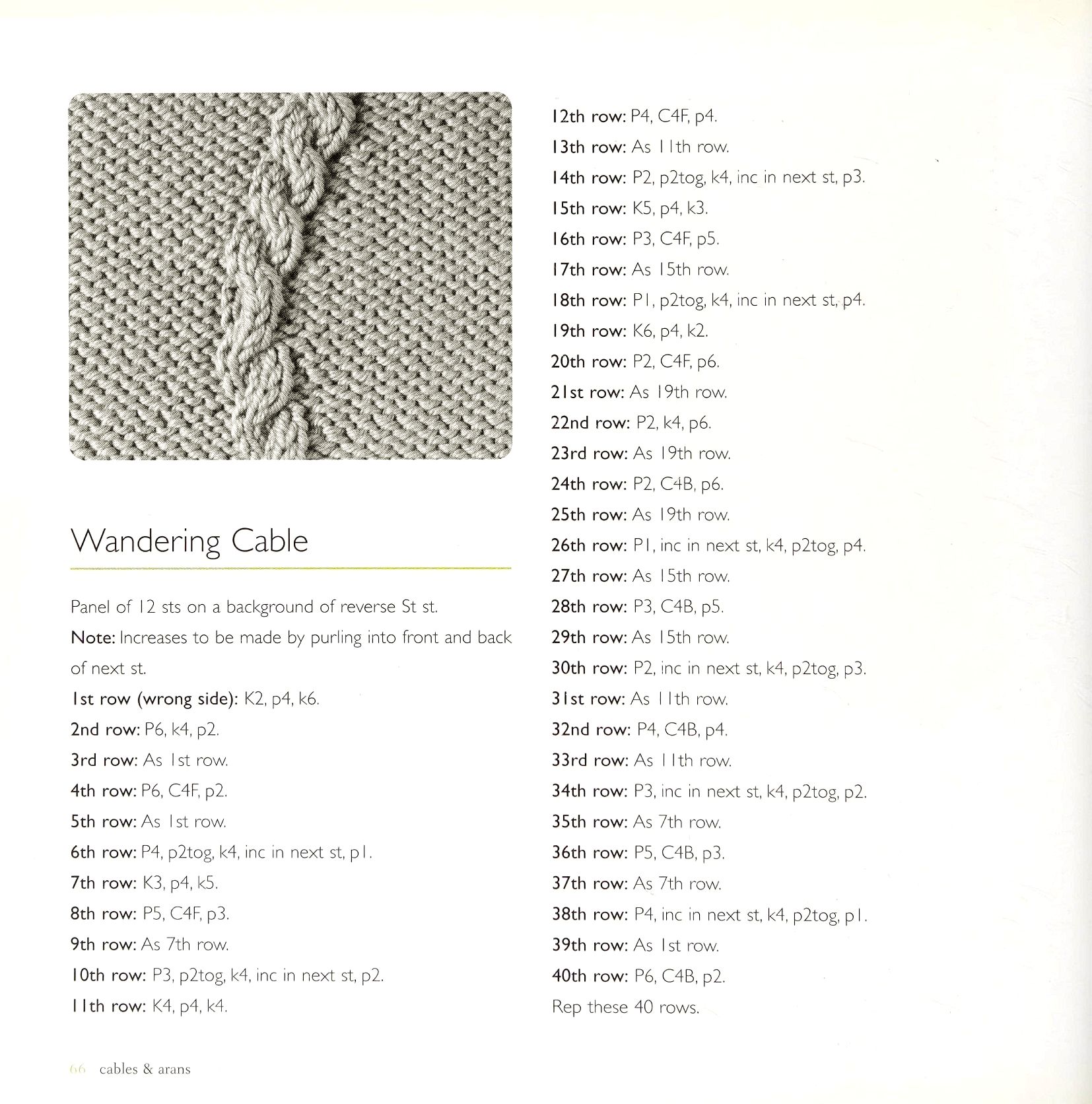 Wandering Cable

Panel of 12 sts on a background of reverse St st.

Note: Increases to be made by purling into front and back of next st.

1st row (wrong side): K2, p4, k6.

2nd row: P6, k4, p2.

3rd row: As 1st row.

4th row: P6, C4F, p2.

5th row: As 1st row.

6th row: P4, p2tog, k4, inc in next st, p1.

7th row: K3, p4, k5.

8th row: P5, C4F, p3.

9th row: As 7th row.

10th row: P3, p2tog, k4, inc in next st, p2.

11th row: K4, p4, k4.

12th row: P4, C4F, p4.

13th row: As 11th row.

14th row: P2, p2tog, k4, inc in next st, p3.

15th row: K5, p4, k3.

16th row: P3, C4F, p5.

17th row: As 15th row.

18th row: P1, p2tog, k4, inc in next st, p4.

19th row: K6, p4, k2.

20th row: P2, C4F, p6.

21st row: As 19th row.

22nd row: P2, k4, p6.

23rd row: As 19th row.

24th row: P2, C4B, p6.

25th row: As 19th row.

26th row: P1, inc in next st, k4, p2tog, p4.

27th row: As 15th row.

28th row: P3, C4B, p5.

29th row: As 15th row.

30th row: P2, inc in next st, k4, p2tog, p3.

31st row: As 11th row.

32nd row: P4, C4B, p4.

33rd row: As 11th row.

34th row: P3, inc in next st, k4, p2tog, p2.

35th row: As 7th row.

36th row: P5, C4B, p3.

37th row: As 7th row.

38th row: P4, inc in next st, k4, p2tog, p1.

39th row: As 1st row.

40th row: P6, C4B, p2.

Rep these 40 rows.

66 cables & arans